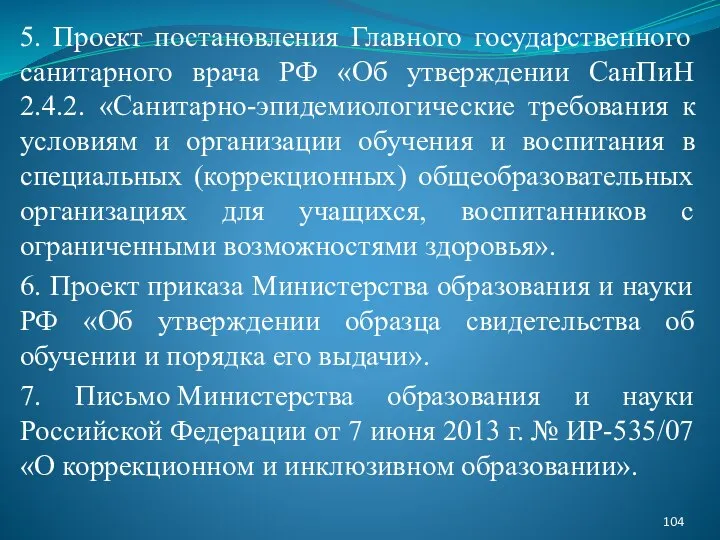 5. Проект постановления Главного государственного санитарного врача РФ «Об утверждении СанПиН 2.4.2. «Санитарно-эпидемиологические требования к условиям и организации обучения и воспитания в специальных (коррекционных) общеобразовательных организациях для учащихся, воспитанников с ограниченными возможностями здоровья».

6. Проект приказа Министерства образования и науки РФ «Об утверждении образца свидетельства об обучении и порядка его выдачи».

7. Письмо Министерства образования и науки Российской Федерации от 7 июня 2013 г. № ИР-535/07 «О коррекционном и инклюзивном образовании».

104